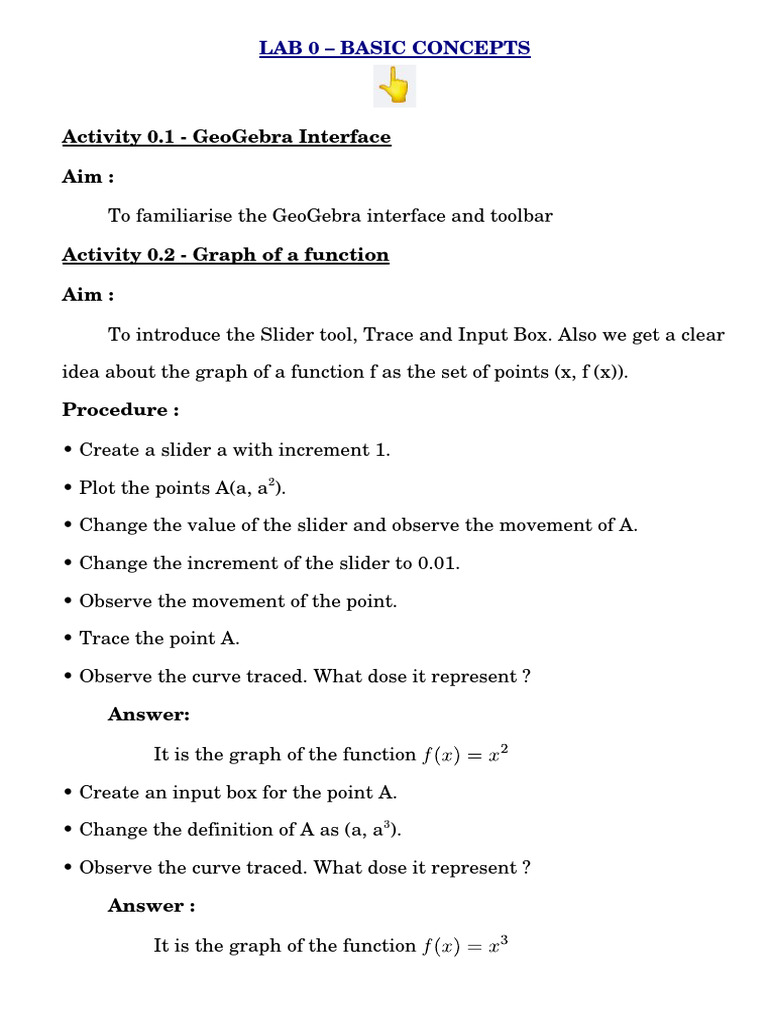 LAB 0 – BASIC CONCEPTS

Activity 0.1 - GeoGebra Interface

Aim :

To familiarise the GeoGebra interface and toolbar

Activity 0.2 - Graph of a function

Aim :

To introduce the Slider tool, Trace and Input Box. Also we get a clear idea about the graph of a function f as the set of points (x, f (x)).

Procedure :

• Create a slider a with increment 1.

• Plot the points A(a, $a^2$).

• Change the value of the slider and observe the movement of A.

• Change the increment of the slider to 0.01.

• Observe the movement of the point.

• Trace the point A.

• Observe the curve traced. What dose it represent ?

Answer:

It is the graph of the function $f(x) = x^2$

• Create an input box for the point A.

• Change the definition of A as (a, $a^3$).

• Observe the curve traced. What dose it represent ?

Answer :

It is the graph of the function $f(x) = x^3$